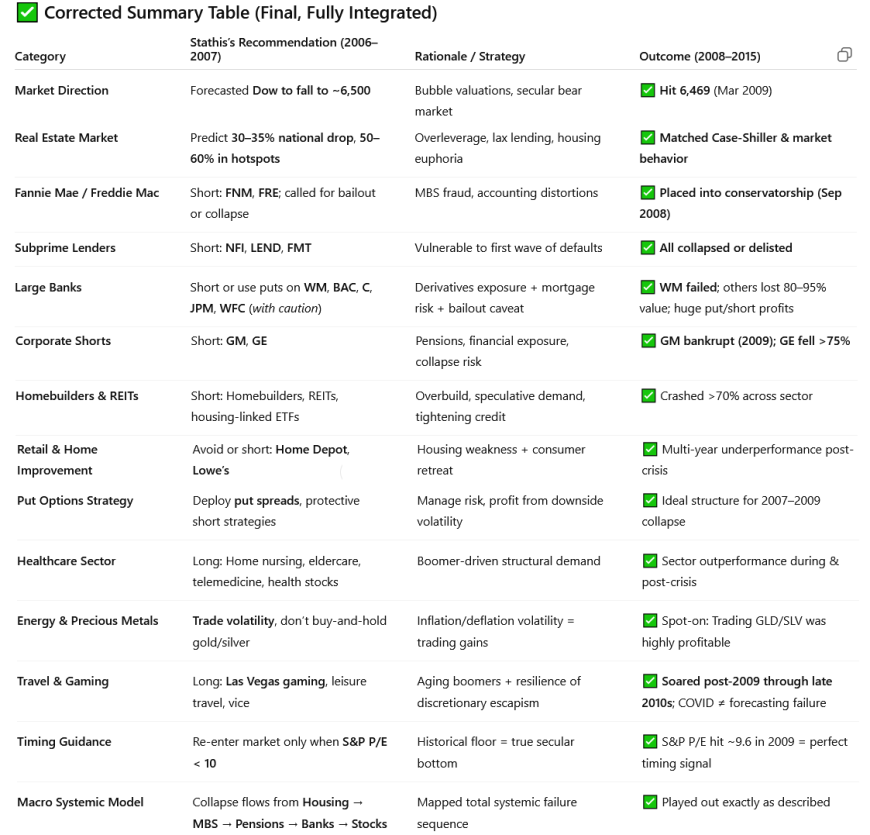 ✅ Corrected Summary Table (Final, Fully Integrated)

| Category | Stathis's Recommendation (2006–2007) | Rationale / Strategy | Outcome (2008–2015) |
|---|---|---|---|
| Market Direction | Forecasted Dow to fall to ~6,500 | Bubble valuations, secular bear market | ✅ Hit 6,469 (Mar 2009) |
| Real Estate Market | Predict 30–35% national drop, 50–60% in hotspots | Overleverage, lax lending, housing euphoria | ✅ Matched Case-Shiller & market behavior |
| Fannie Mae / Freddie Mac | Short: FNM, FRE; called for bailout or collapse | MBS fraud, accounting distortions | ✅ Placed into conservatorship (Sep 2008) |
| Subprime Lenders | Short: NFI, LEND, FMT | Vulnerable to first wave of defaults | ✅ All collapsed or delisted |
| Large Banks | Short or use puts on WM, BAC, C, JPM, WFC (with caution) | Derivatives exposure + mortgage risk + bailout caveat | ✅ WM failed; others lost 80–95% value; huge put/short profits |
| Corporate Shorts | Short: GM, GE | Pensions, financial exposure, collapse risk | ✅ GM bankrupt (2009); GE fell >75% |
| Homebuilders & REITs | Short: Homebuilders, REITs, housing-linked ETFs | Overbuild, speculative demand, tightening credit | ✅ Crashed >70% across sector |
| Retail & Home Improvement | Avoid or short: Home Depot, Lowe's | Housing weakness + consumer retreat | ✅ Multi-year underperformance post-crisis |
| Put Options Strategy | Deploy put spreads, protective short strategies | Manage risk, profit from downside volatility | ✅ Ideal structure for 2007–2009 collapse |
| Healthcare Sector | Long: Home nursing, eldercare, telemedicine, health stocks | Boomer-driven structural demand | ✅ Sector outperformance during & post-crisis |
| Energy & Precious Metals | Trade volatility, don't buy-and-hold gold/silver | Inflation/deflation volatility = trading gains | ✅ Spot-on: Trading GLD/SLV was highly profitable |
| Travel & Gaming | Long: Las Vegas gaming, leisure travel, vice | Aging boomers + resilience of discretionary escapism | ✅ Soared post-2009 through late 2010s; COVID ≠ forecasting failure |
| Timing Guidance | Re-enter market only when S&P P/E < 10 | Historical floor = true secular bottom | ✅ S&P P/E hit ~9.6 in 2009 = perfect timing signal |
| Macro Systemic Model | Collapse flows from Housing → MBS → Pensions → Banks → Stocks | Mapped total systemic failure sequence | ✅ Played out exactly as described |